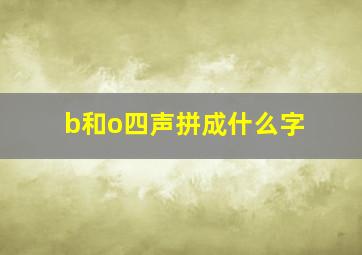 b和o四声拼成什么字